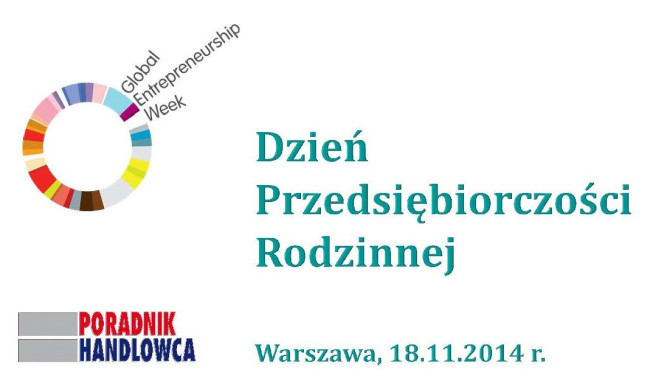 Global Entrepreneurship Week

Dzień Przedsiębiorczości Rodzinnej

PORADNIK HANDLOWCA

Warszawa, 18.11.2014 r.